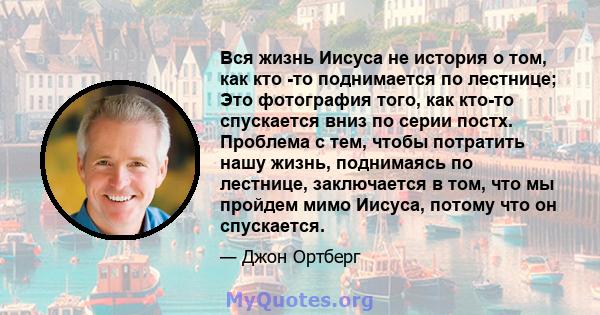 Вся жизнь Иисуса не история о том, как кто -то поднимается по лестнице; Это фотография того, как кто-то спускается вниз по серии постх. Проблема с тем, чтобы потратить нашу жизнь, поднимаясь по лестнице, заключается в том, что мы пройдем мимо Иисуса, потому что он спускается.

— Джон Ортберг

MyQuotes.org